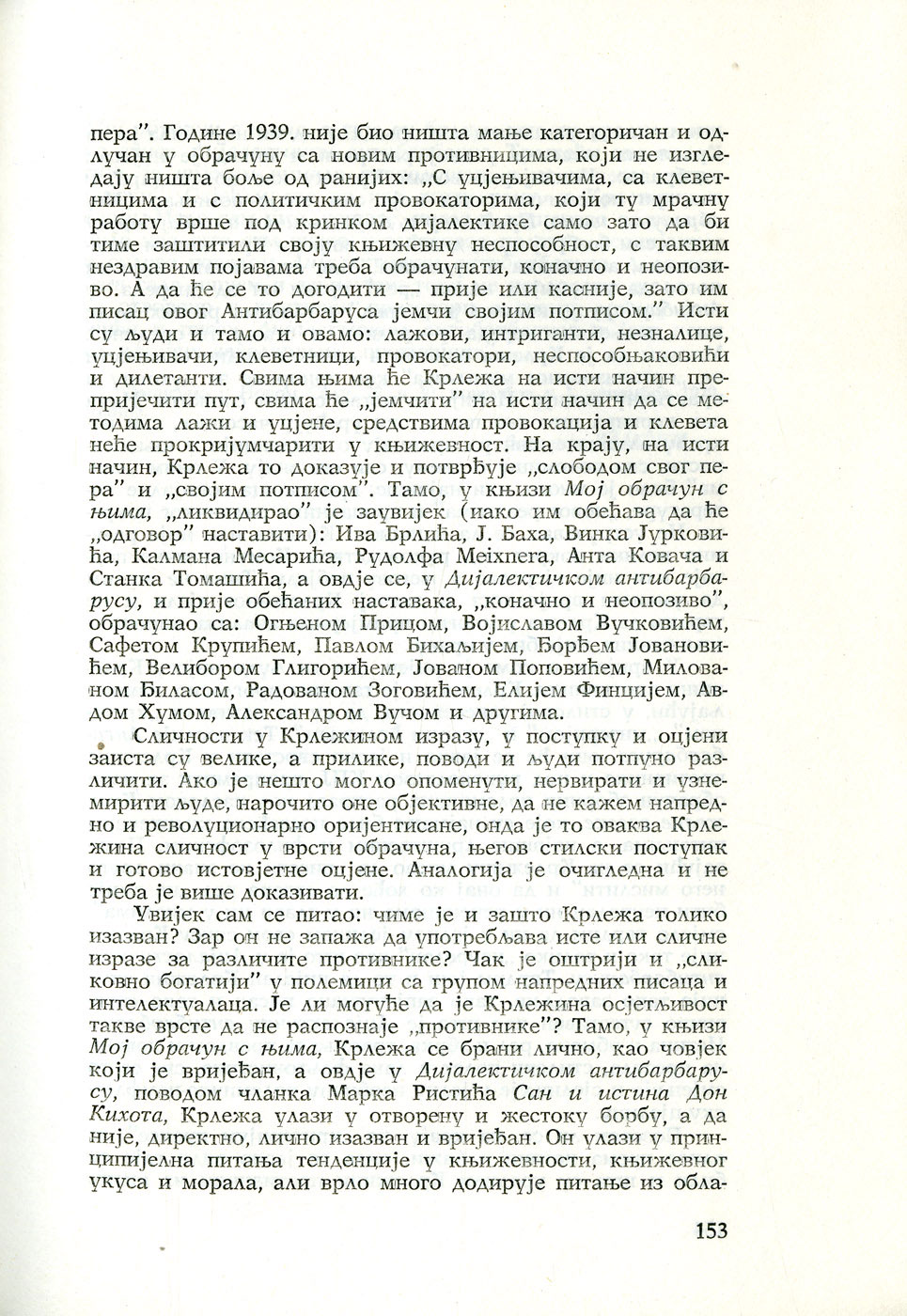 пера". Године 1939. није био ништа мање категоричан и одлучан у обрачуну са новим противницима, који не изгледају ништа боље од ранијих: „С уцјењивачима, са клеветницима и с политичким провокаторима, који ту мрачну работу врше под кринком дијалектике само зато да би тиме заштитили своју књижевну неспособност, с таквим нездравим појавама треба обрачунати, коначно и неопозиво. А да ће се то догодити — прије или касније, зато им писац овог Антибарбаруса јемчи својим потписом." Исти су људи и тамо и овамо: лажови, интриганти, незналице, уцјењивачи, клеветници, провокатори, неспособњаковићи и дилетанти. Свима њима ће Крлежа на исти начин препријечити пут, свима ће „јемчити" на исти начин да се методима лажи и уцјене, средствима провокација и клевета неће прокријумчарити у књижевност. На крају, на исти начин, Крлежа то доказује и потврђује „слободом свог пера" и „својим потписом". Тамо, у књизи Мој обрачун с њима, „ликвидирао" је заувијек (иако им обећава да ће „одговор" наставити): Ива Брлића, Ј. Баха, Винка Јурковића, Калмана Месарића, Рудолфа Меіхпега, Анта Ковача и Станка Томашића, а овдје се, у Дијалектичком антибарбарусу, и прије обећаних наставака, „коначно и неопозиво", обрачунао са: Огњеном Прицом, Војиславом Вучковићем, Сафетом Крупићем, Павлом Бихаљијем, Ђорђем Јовановићем, Велибором Глигорићем, Јованом Поповићем, Милованом Ђиласом, Радованом Зоговићем, Елијем Финцијем, Авдом Хумом, Александром Вучом и другима.

Сличности у Крлежином изразу, у поступку и оцјени заиста су велике, а прилике, поводи и људи потпуно различити. Ако је нешто могло опоменути, нервирати и узнемирити људе, нарочито оне објективне, да не кажем напредно и револуционарно оријентисане, онда је то оваква Крлежина сличност у врсти обрачуна, његов стилски поступак и готово истовјетне оцјене. Аналогија је очигледна и не треба је више доказивати.

Увијек сам се питао: чиме је и зашто Крлежа толико изазван? Зар он не запажа да употребљава исте или сличне изразе за различите противнике? Чак је оштрији и „сликовно богатији" у полемици са групом напредних писаца и интелектуалаца. Је ли могуће да је Крлежина осјетљивост такве врсте да не распознаје „противнике"? Тамо, у књизи Мој обрачун с њима, Крлежа се брани лично, као човјек који је вријеђан, а овдје у Дијалектичком антибарбарусу, поводом чланка Марка Ристића Сан и истина Дон Кихота, Крлежа улази у отворену и жестоку борбу, а да није, директно, лично изазван и вријеђан. Он улази у принципијелна питања тенденције у књижевности, књижевног укуса и морала, али врло много додирује питање из обла-

153